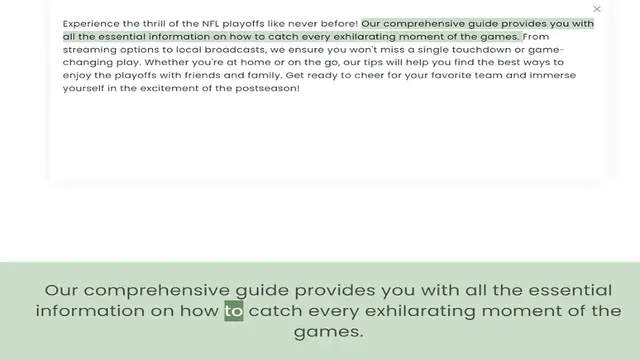 ×

Experience the thrill of the NFL playoffs like never before! Our comprehensive guide provides you with all the essential information on how to catch every exhilarating moment of the games. From streaming options to local broadcasts, we ensure you won't miss a single touchdown or game-changing play. Whether you're at home or on the go, our tips will help you find the best ways to enjoy the playoffs with friends and family. Get ready to cheer for your favorite team and immerse yourself in the excitement of the postseason!

Our comprehensive guide provides you with all the essential information on how to catch every exhilarating moment of the games.